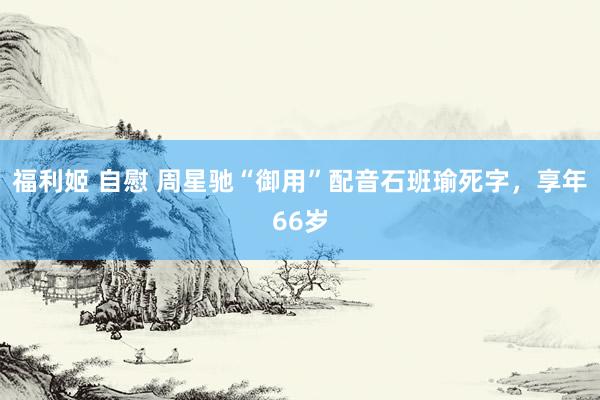 福利姬 自慰 周星驰“御用”配音石班瑜死字，享年66岁